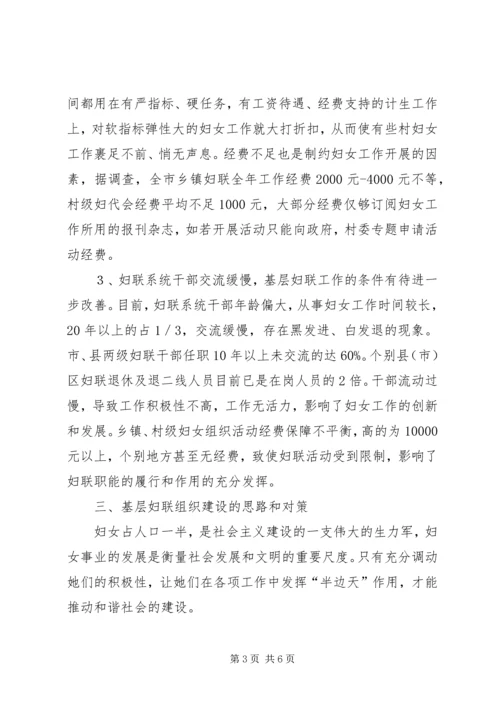 间都用在有严指标、硬任务，有工资待遇、经费支持的计生工作上，对软指标弹性大的妇女工作就大打折扣，从而使有些村妇女工作裹足不前、悄无声息。经费不足也是制约妇女工作开展的因素，据调查，全市乡镇妇联全年工作经费2000元-4000元不等，村级妇代会经费平均不足1000元，大部分经费仅够订阅妇女工作所用的报刊杂志，如若开展活动只能向政府，村委专题申请活动经费。

3、妇联系统干部交流缓慢，基层妇联工作的条件有待进一步改善。目前，妇联系统干部年龄偏大，从事妇女工作时间较长，20年以上的占1／3，交流缓慢，存在黑发进、白发退的现象。市、县两级妇联干部任职10年以上未交流的达60%。个别县（市）区妇联退休及退二线人员目前已是在岗人员的2倍。干部流动过慢，导致工作积极性不高，工作无活力，影响了妇女工作的创新和发展。乡镇、村级妇女组织活动经费保障不平衡，高的为10000元以上，个别地方甚至无经费，致使妇联活动受到限制，影响了妇联职能的履行和作用的充分发挥。

三、基层妇联组织建设的思路和对策

妇女占人口一半，是社会主义建设的一支伟大的生力军，妇女事业的发展是衡量社会发展和文明的重要尺度。只有充分调动她们的积极性，让她们在各项工作中发挥“半边天”作用，才能推动和谐社会的建设。

第3页 共6页